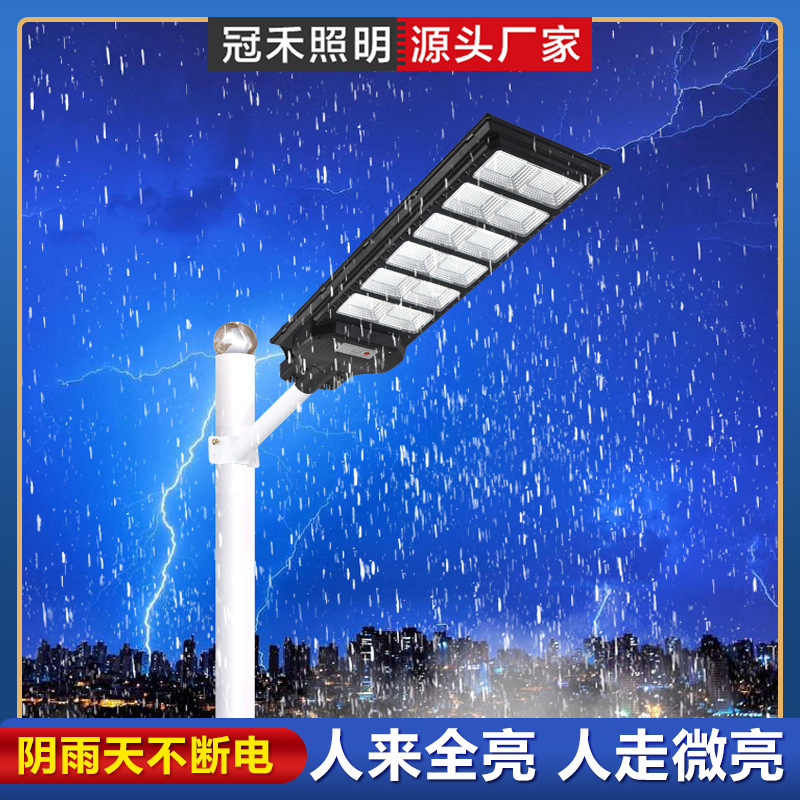 冠禾照明 源头厂家

阴雨天不断电 人来全亮 人走微亮